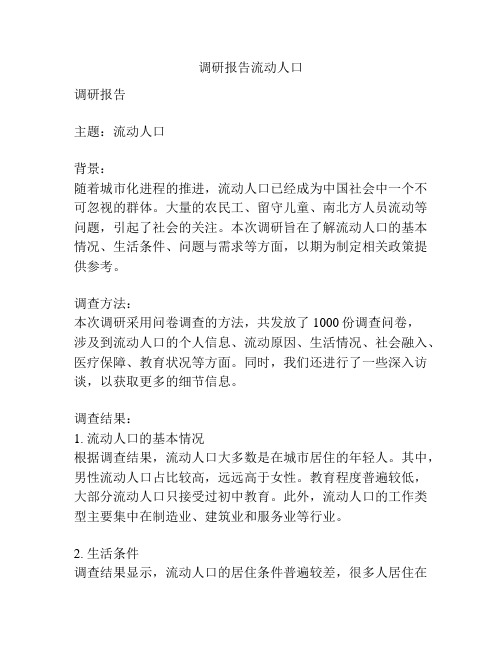 调研报告流动人口

调研报告

主题：流动人口

背景：
随着城市化进程的推进，流动人口已经成为中国社会中一个不可忽视的群体。大量的农民工、留守儿童、南北方人员流动等问题，引起了社会的关注。本次调研旨在了解流动人口的基本情况、生活条件、问题与需求等方面，以期为制定相关政策提供参考。

调查方法：
本次调研采用问卷调查的方法，共发放了 1000 份调查问卷，涉及到流动人口的个人信息、流动原因、生活情况、社会融入、医疗保障、教育状况等方面。同时，我们还进行了一些深入访谈，以获取更多的细节信息。

调查结果：
1. 流动人口的基本情况
根据调查结果，流动人口大多数是在城市居住的年轻人。其中，男性流动人口占比较高，远远高于女性。教育程度普遍较低，大部分流动人口只接受过初中教育。此外，流动人口的工作类型主要集中在制造业、建筑业和服务业等行业。

2. 生活条件
调查结果显示，流动人口的居住条件普遍较差，很多人居住在